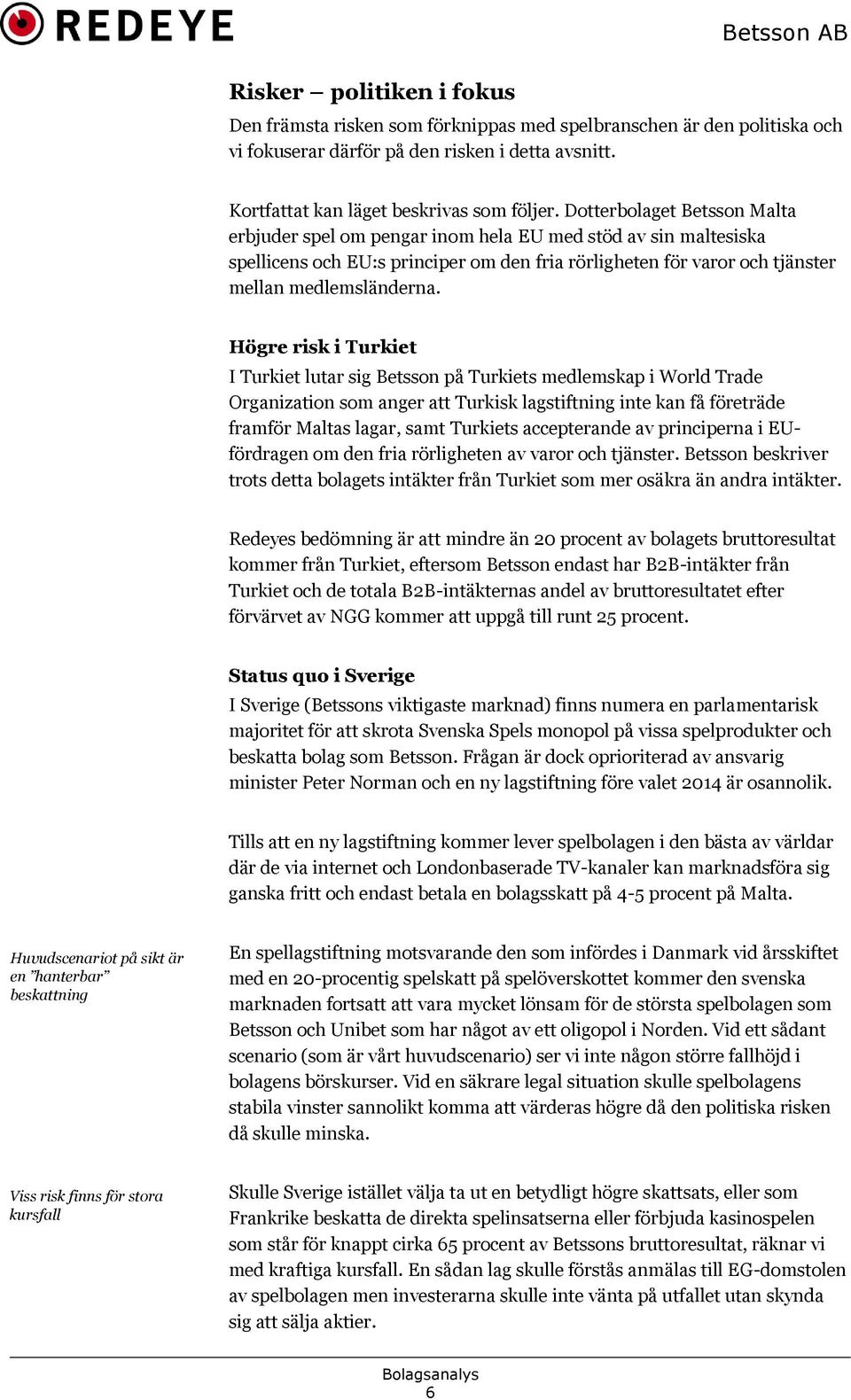 REDEYE

Betsson AB

Risker – politiken i fokus

Den främsta risken som förknippas med spelbranschen är den politiska och vi fokuserar därför på den risken i detta avsnitt.

Kortfattat kan läget beskrivas som följer. Dotterbolaget Betsson Malta erbjuder spel om pengar inom hela EU med stöd av sin maltesiska spellicens och EU:s principer om den fria rörligheten för varor och tjänster mellan medlemsländerna.

Högre risk i Turkiet

I Turkiet lutar sig Betsson på Turkiets medlemskap i World Trade Organization som anger att Turkisk lagstiftning inte kan få företräde framför Maltas lagar, samt Turkiets accepterande av principerna i EU-fördragen om den fria rörligheten av varor och tjänster. Betsson beskriver trots detta bolagets intäkter från Turkiet som mer osäkra än andra intäkter.

Redeyes bedömning är att mindre än 20 procent av bolagets bruttoresultat kommer från Turkiet, eftersom Betsson endast har B2B-intäkter från Turkiet och de totala B2B-intäkternas andel av bruttoresultatet efter förvärvet av NGG kommer att uppgå till runt 25 procent.

Status quo i Sverige

I Sverige (Betssons viktigaste marknad) finns numera en parlamentarisk majoritet för att skrota Svenska Spels monopol på vissa spelprodukter och beskatta bolag som Betsson. Frågan är dock oprioriterad av ansvarig minister Peter Norman och en ny lagstiftning före valet 2014 är osannolik.

Tills att en ny lagstiftning kommer lever spelbolagen i den bästa av världar där de via internet och Londonbaserade TV-kanaler kan marknadsföra sig ganska fritt och endast betala en bolagsskatt på 4-5 procent på Malta.

Huvudscenariot på sikt är en ”hanterbar” beskattning

En spellagstiftning motsvarande den som infördes i Danmark vid årsskiftet med en 20-procentig spelskatt på spelöverskottet kommer den svenska marknaden fortsatt att vara mycket lönsam för de största spelbolagen som Betsson och Unibet som har något av ett oligopol i Norden. Vid ett sådant scenario (som är vårt huvudscenario) ser vi inte någon större fallhöjd i bolagens börskurser. Vid en säkrare legal situation skulle spelbolagens stabila vinster sannolikt komma att värderas högre då den politiska risken då skulle minska.

Viss risk finns för stora kursfall

Skulle Sverige istället välja ta ut en betydligt högre skattsats, eller som Frankrike beskatta de direkta spelinsatserna eller förbjuda kasinospelen som står för knappt cirka 65 procent av Betssons bruttoresultat, räknar vi med kraftiga kursfall. En sådan lag skulle förstås anmälas till EG-domstolen av spelbolagen men investerarna skulle inte vänta på utfallet utan skynda sig att sälja aktier.

Bolagsanalys
6